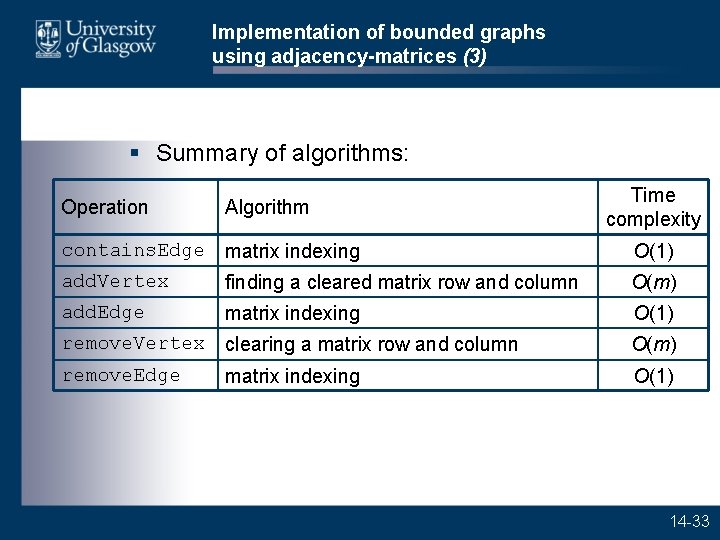 University of Glasgow

Implementation of bounded graphs using adjacency-matrices (3)

▪ Summary of algorithms:

| Operation | Algorithm | Time complexity |
|---|---|---|
| containsEdge | matrix indexing | $O(1)$ |
| addVertex | finding a cleared matrix row and column | $O(m)$ |
| addEdge | matrix indexing | $O(1)$ |
| removeVertex | clearing a matrix row and column | $O(m)$ |
| removeEdge | matrix indexing | $O(1)$ |

14-33